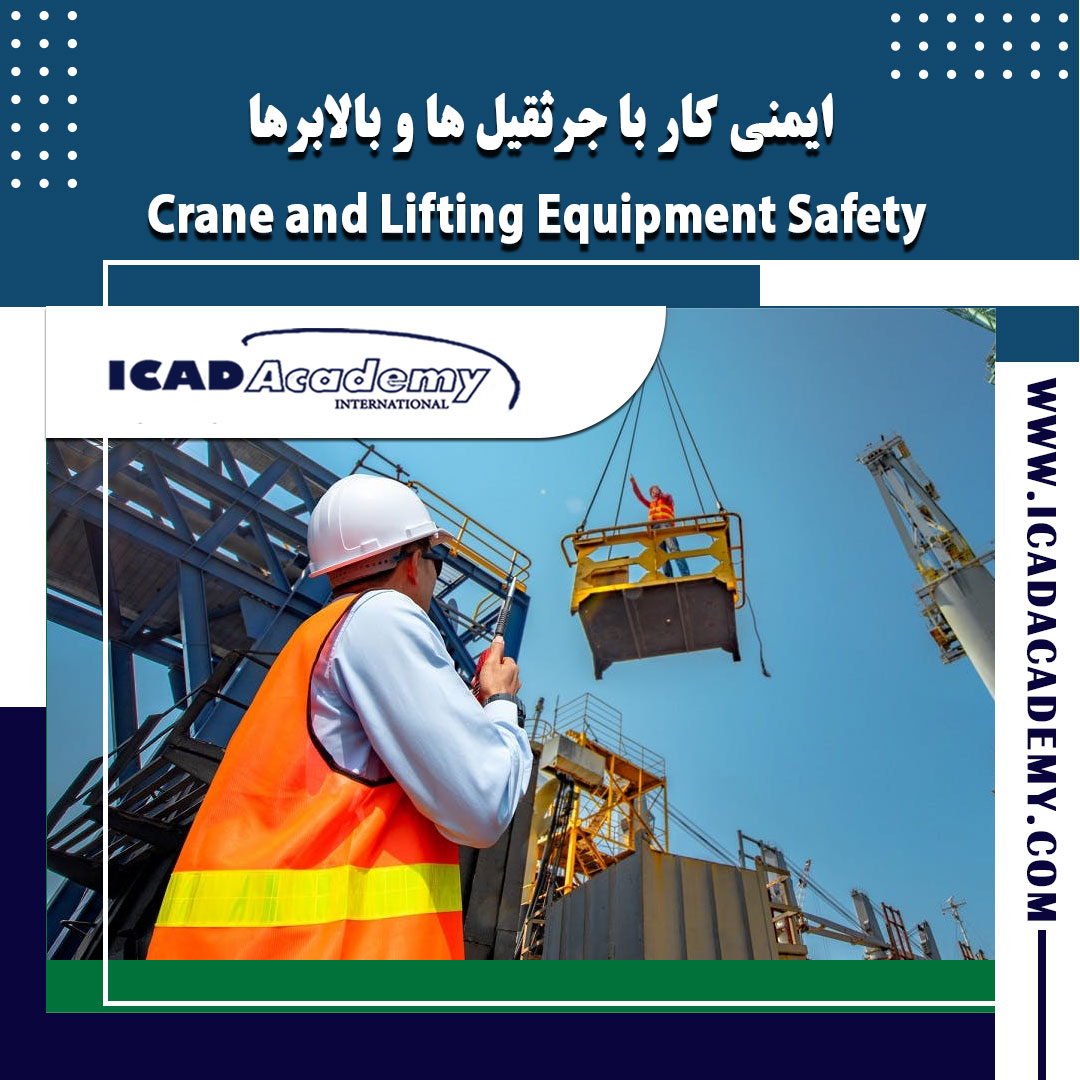 ایمنی کار با جرثقیل ها و بالابرها

Crane and Lifting Equipment Safety

ICAD Academy
INTERNATIONAL

WWW.ICADACADEMY.COM